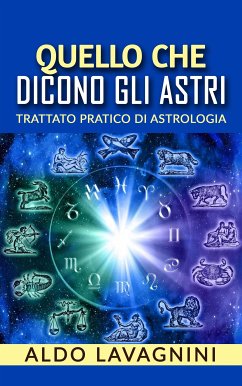 QUELLO CHE
DICONO GLI ASTRI
TRATTATO PRATICO DI ASTROLOGIA

ALDO LAVAGNINI